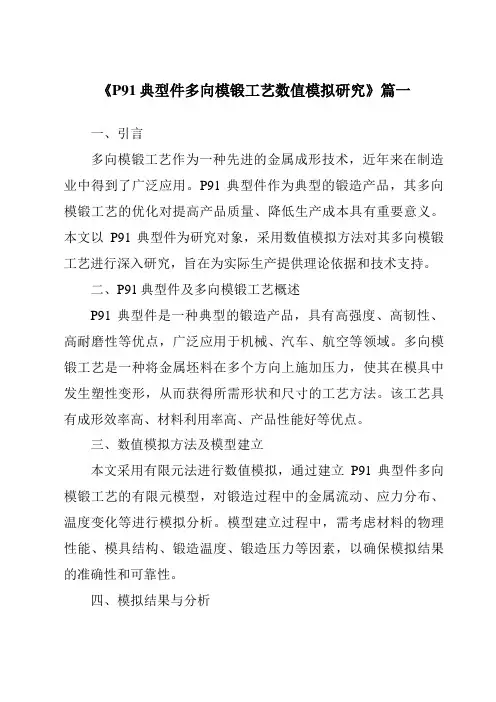 《P91 典型件多向模锻工艺数值模拟研究》篇一

一、引言

多向模锻工艺作为一种先进的金属成形技术，近年来在制造业中得到了广泛应用。P91 典型件作为典型的锻造产品，其多向模锻工艺的优化对提高产品质量、降低生产成本具有重要意义。本文以 P91 典型件为研究对象，采用数值模拟方法对其多向模锻工艺进行深入研究，旨在为实际生产提供理论依据和技术支持。

二、P91 典型件及多向模锻工艺概述

P91 典型件是一种典型的锻造产品，具有高强度、高韧性、高耐磨性等优点，广泛应用于机械、汽车、航空等领域。多向模锻工艺是一种将金属坯料在多个方向上施加压力，使其在模具中发生塑性变形，从而获得所需形状和尺寸的工艺方法。该工艺具有成形效率高、材料利用率高、产品性能好等优点。

三、数值模拟方法及模型建立

本文采用有限元法进行数值模拟，通过建立 P91 典型件多向模锻工艺的有限元模型，对锻造过程中的金属流动、应力分布、温度变化等进行模拟分析。模型建立过程中，需考虑材料的物理性能、模具结构、锻造温度、锻造压力等因素，以确保模拟结果的准确性和可靠性。

四、模拟结果与分析